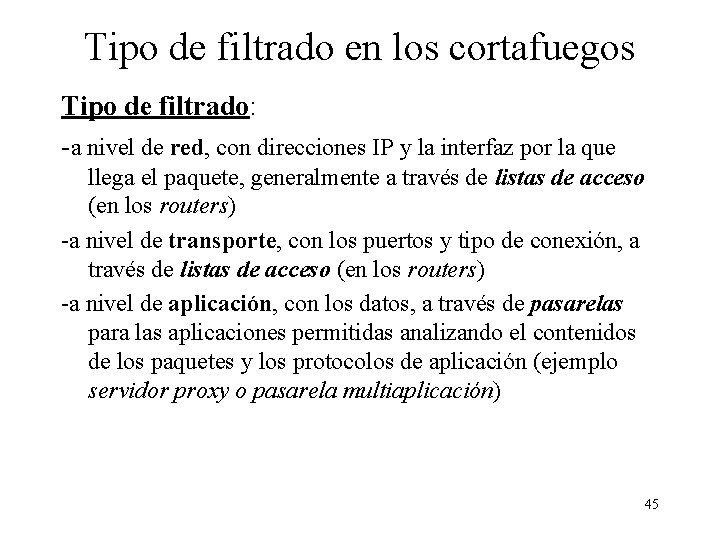 Tipo de filtrado en los cortafuegos

Tipo de filtrado:

-a nivel de red, con direcciones IP y la interfaz por la que llega el paquete, generalmente a través de listas de acceso (en los routers)

-a nivel de transporte, con los puertos y tipo de conexión, a través de listas de acceso (en los routers)

-a nivel de aplicación, con los datos, a través de pasarelas para las aplicaciones permitidas analizando el contenidos de los paquetes y los protocolos de aplicación (ejemplo servidor proxy o pasarela multiaplicación)

45